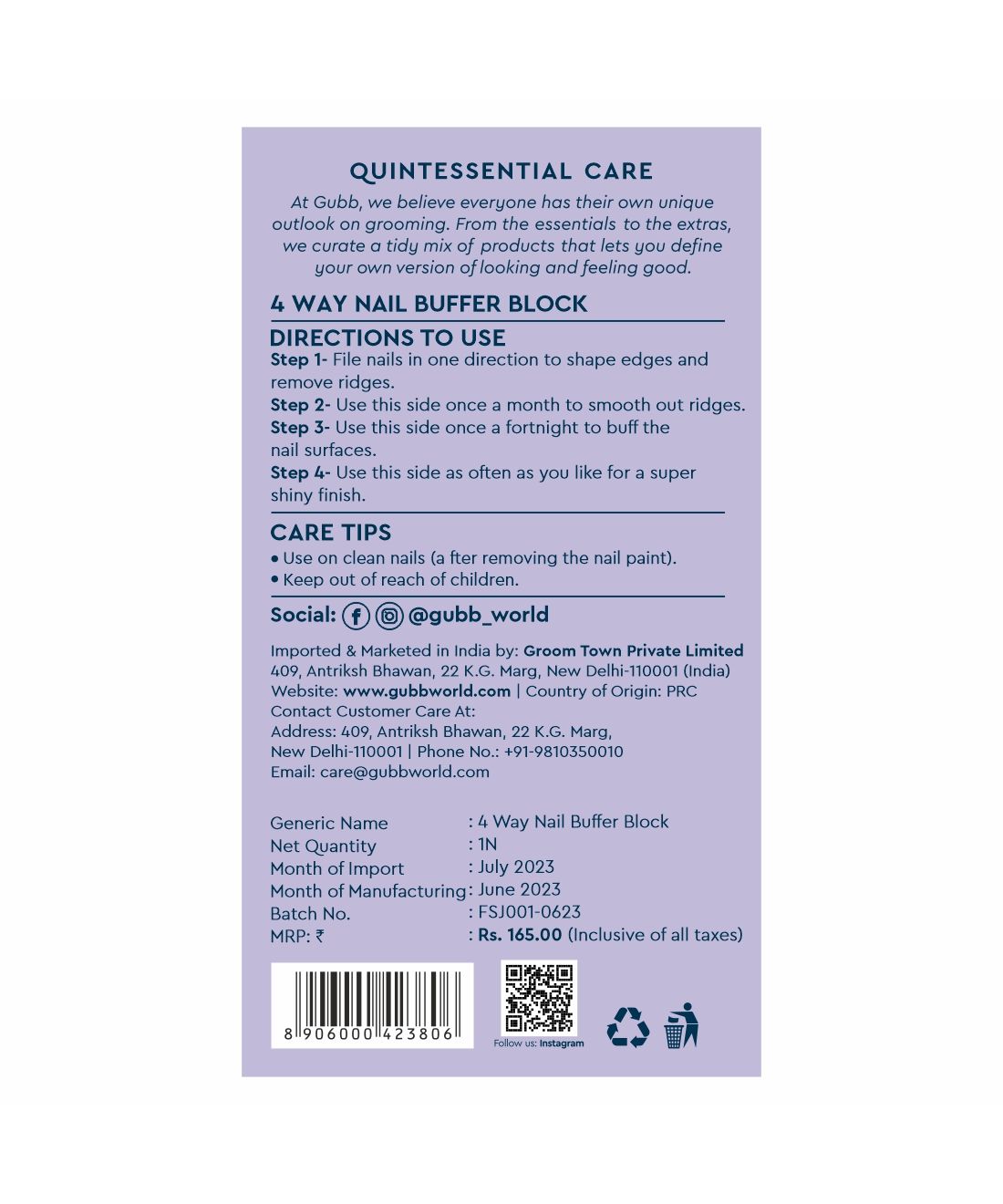 QUINTESSENTIAL CARE

At Gubb, we believe everyone has their own unique outlook on grooming. From the essentials to the extras, we curate a tidy mix of products that lets you define your own version of looking and feeling good.

4 WAY NAIL BUFFER BLOCK

DIRECTIONS TO USE

Step 1- File nails in one direction to shape edges and remove ridges.

Step 2- Use this side once a month to smooth out ridges.

Step 3- Use this side once a fortnight to buff the nail surfaces.

Step 4- Use this side as often as you like for a super shiny finish.

CARE TIPS

• Use on clean nails (a fter removing the nail paint).
• Keep out of reach of children.

Social: @gubb_world

Imported & Marketed in India by: Groom Town Private Limited
409, Antriksh Bhawan, 22 K.G. Marg, New Delhi-110001 (India)
Website: www.gubbworld.com | Country of Origin: PRC
Contact Customer Care At:
Address: 409, Antriksh Bhawan, 22 K.G. Marg,
New Delhi-110001 | Phone No.: +91-9810350010
Email: care@gubbworld.com

Generic Name : 4 Way Nail Buffer Block
Net Quantity : 1N
Month of Import : July 2023
Month of Manufacturing : June 2023
Batch No. : FSJ001-0623
MRP: ₹ : Rs. 165.00 (Inclusive of all taxes)

8 906000 423806

Follow us: Instagram